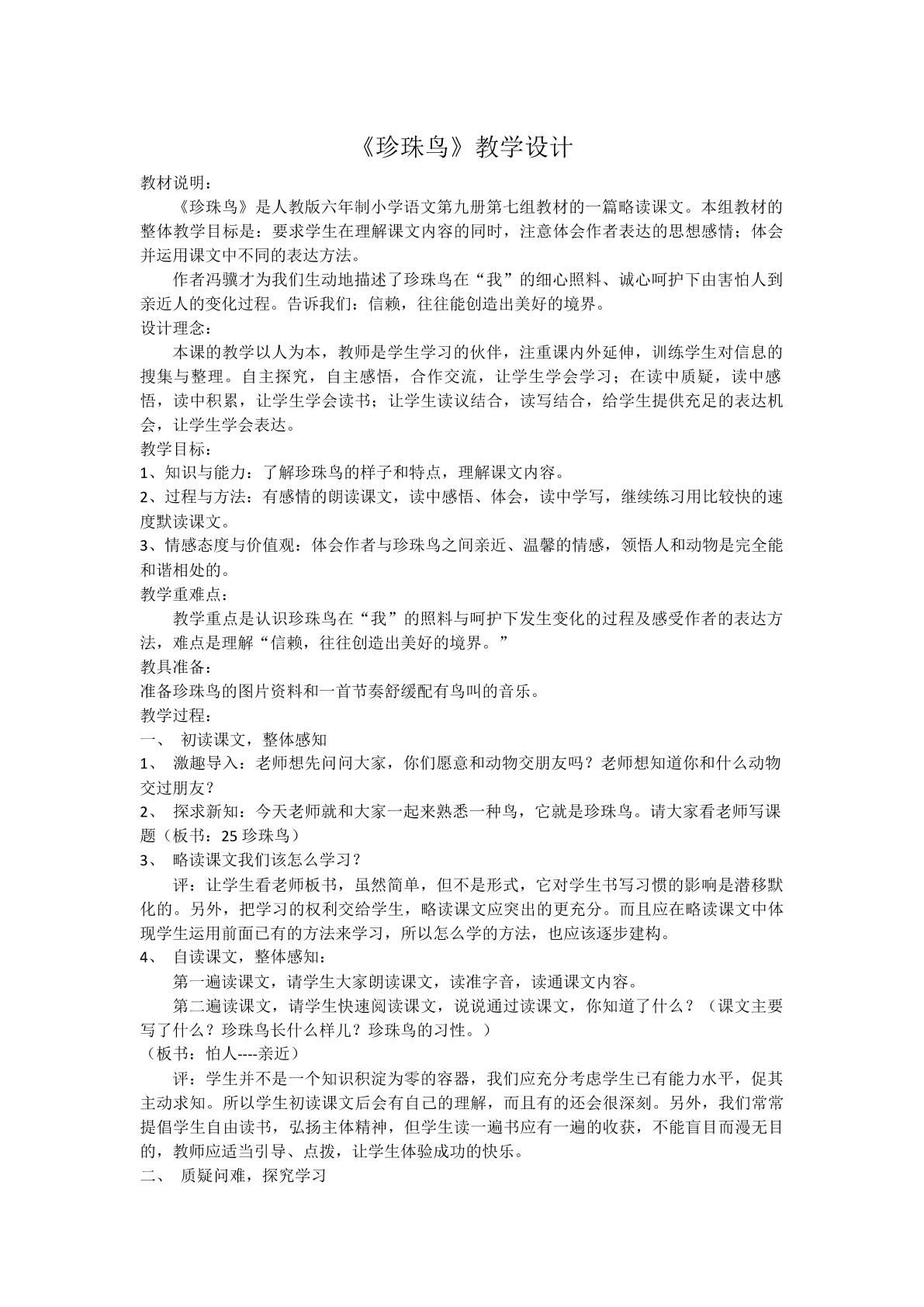 《珍珠鸟》教学设计

教材说明：

《珍珠鸟》是人教版六年制小学语文第九册第七组教材的一篇略读课文。本组教材的整体教学目标是：要求学生在理解课文内容的同时，注意体会作者表达的思想感情；体会并运用课文中不同的表达方法。

作者冯骥才为我们生动地描述了珍珠鸟在“我”的细心照料、诚心呵护下由害怕人到亲近人的变化过程。告诉我们：信赖，往往能创造出美好的境界。

设计理念：

本课的教学以人为本，教师是学生学习的伙伴，注重课内外延伸，训练学生对信息的搜集与整理。自主探究，自主感悟，合作交流，让学生学会学习；在读中质疑，读中感悟，读中积累，让学生学会读书；让学生读议结合，读写结合，给学生提供充足的表达机会，让学生学会表达。

教学目标：

1、知识与能力：了解珍珠鸟的样子和特点，理解课文内容。

2、过程与方法：有感情的朗读课文，读中感悟、体会，读中学写，继续练习用比较快的速度默读课文。

3、情感态度与价值观：体会作者与珍珠鸟之间亲近、温馨的情感，领悟人和动物是完全能和谐相处的。

教学重难点：

教学重点是认识珍珠鸟在“我”的照料与呵护下发生变化的过程及感受作者的表达方法，难点是理解“信赖，往往创造出美好的境界。”

教具准备：

准备珍珠鸟的图片资料和一首节奏舒缓配有鸟叫的音乐。

教学过程：

一、 初读课文，整体感知

1、 激趣导入：老师想先问问大家，你们愿意和动物交朋友吗？老师想知道你和什么动物交过朋友？

2、 探求新知：今天老师就和大家一起来熟悉一种鸟，它就是珍珠鸟。请大家看老师写课题（板书：25珍珠鸟）

3、 略读课文我们该怎么学习？

评：让学生看老师板书，虽然简单，但不是形式，它对学生书写习惯的影响是潜移默化的。另外，把学习的权利交给学生，略读课文应突出的更充分。而且应在略读课文中体现学生运用前面已有的方法来学习，所以怎么学的方法，也应该逐步建构。

4、 自读课文，整体感知：

第一遍读课文，请学生大家朗读课文，读准字音，读通课文内容。

第二遍读课文，请学生快速阅读课文，说说通过读课文，你知道了什么？（课文主要写了什么？珍珠鸟长什么样儿？珍珠鸟的习性。）

（板书：怕人----亲近）

评：学生并不是一个知识积淀为零的容器，我们应充分考虑学生已有能力水平，促其主动求知。所以学生初读课文后会有自己的理解，而且有的还会很深刻。另外，我们常常提倡学生自由读书，弘扬主体精神，但学生读一遍书应有一遍的收获，不能盲目而漫无目的，教师应适当引导、点拨，让学生体验成功的快乐。

二、 质疑问难，探究学习